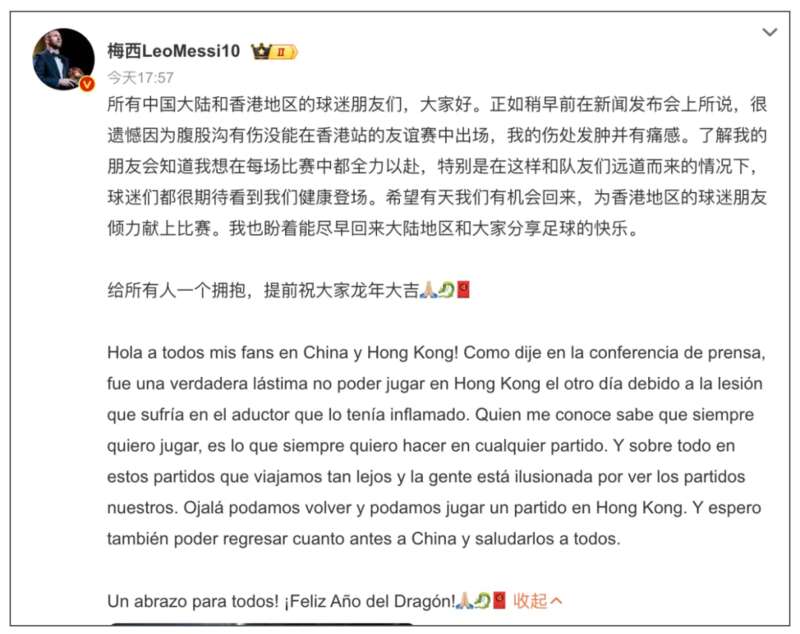 梅西LeoMessi10

今天17:57

所有中国大陆和香港地区的球迷朋友们，大家好。正如稍早前在新闻发布会上所说，很遗憾因为腹股沟有伤没能在香港站的友谊赛中出场，我的伤处发肿并有痛感。了解我的朋友会知道我想在每场比赛中都全力以赴，特别是在这样和队友们远道而来的情况下，球迷们都很期待看到我们健康登场。希望有天我们有机会回来，为香港地区的球迷朋友倾力献上比赛。我也盼着能尽早回来大陆地区和大家分享足球的快乐。

给所有人一个拥抱，提前祝大家龙年大吉🙏🐉🧧

Hola a todos mis fans en China y Hong Kong! Como dije en la conferencia de prensa, fue una verdadera lástima no poder jugar en Hong Kong el otro día debido a la lesión que sufría en el aductor que lo tenía inflamado. Quien me conoce sabe que siempre quiero jugar, es lo que siempre quiero hacer en cualquier partido. Y sobre todo en estos partidos que viajamos tan lejos y la gente está ilusionada por ver los partidos nuestros. Ojalá podamos volver y podamos jugar un partido en Hong Kong. Y espero también poder regresar cuanto antes a China y saludarlos a todos.

Un abrazo para todos! ¡Feliz Año del Dragón!🙏🐉🧧 收起